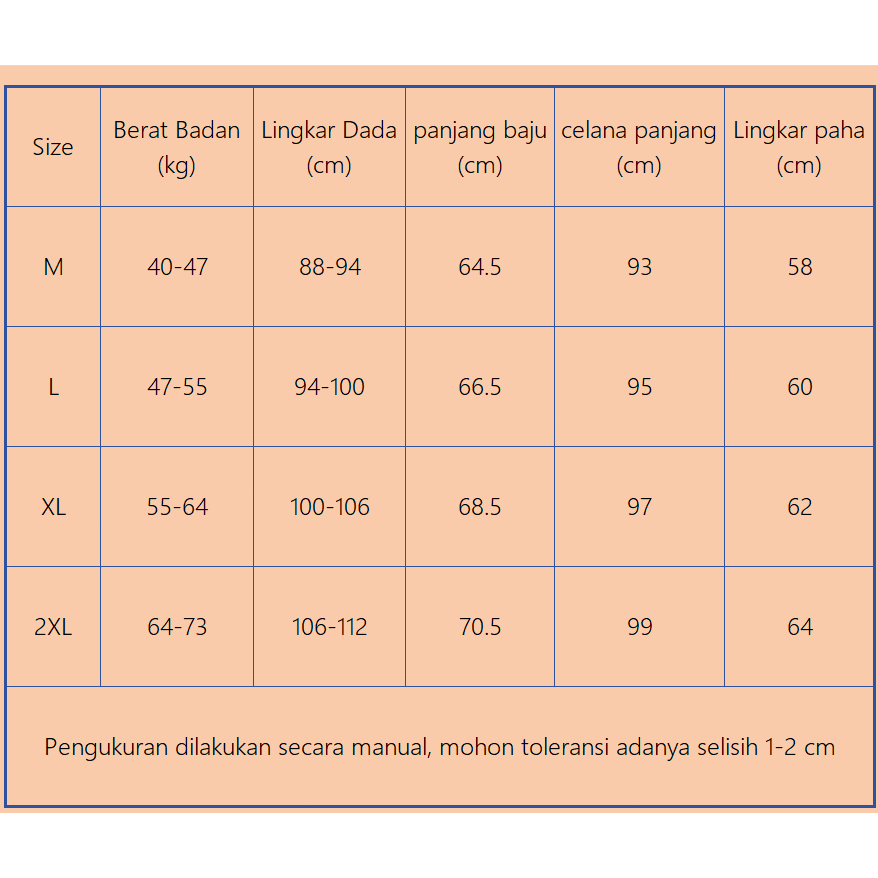 | Size | Berat Badan (kg) | Lingkar Dada (cm) | panjang baju (cm) | celana panjang (cm) | Lingkar paha (cm) |
|---|---|---|---|---|---|
| M | 40-47 | 88-94 | 64.5 | 93 | 58 |
| L | 47-55 | 94-100 | 66.5 | 95 | 60 |
| XL | 55-64 | 100-106 | 68.5 | 97 | 62 |
| 2XL | 64-73 | 106-112 | 70.5 | 99 | 64 |

Pengukuran dilakukan secara manual, mohon toleransi adanya selisih 1-2 cm